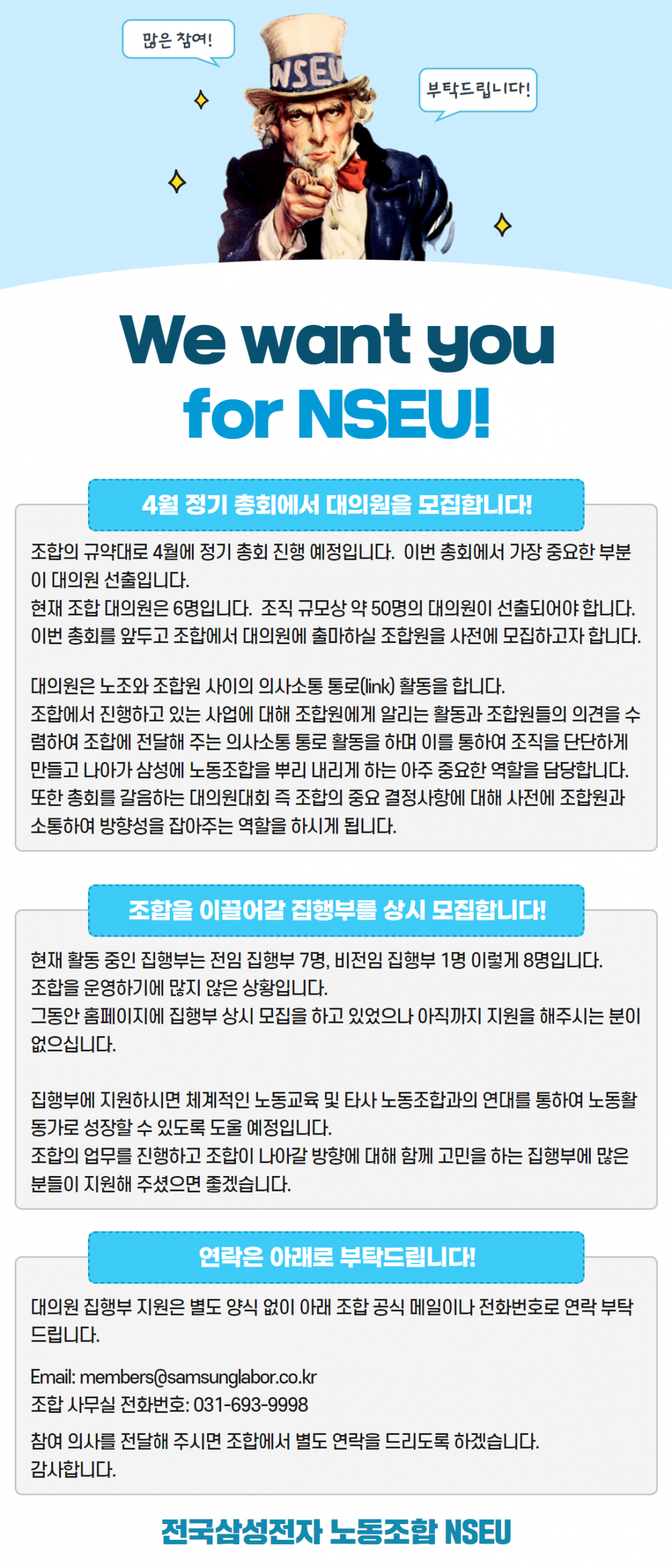 많은 참여!

NSEU

부탁드립니다!

We want you for NSEU!

4월 정기 총회에서 대의원을 모집합니다!

조합의 규약대로 4월에 정기 총회 진행 예정입니다. 이번 총회에서 가장 중요한 부분이 대의원 선출입니다.
현재 조합 대의원은 6명입니다. 조직 규모상 약 50명의 대의원이 선출되어야 합니다.
이번 총회를 앞두고 조합에서 대의원에 출마하실 조합원을 사전에 모집하고자 합니다.

대의원은 노조와 조합원 사이의 의사소통 통로(link) 활동을 합니다.
조합에서 진행하고 있는 사업에 대해 조합원에게 알리는 활동과 조합원들의 의견을 수렴하여 조합에 전달해 주는 의사소통 통로 활동을 하며 이를 통하여 조직을 단단하게 만들고 나아가 삼성에 노동조합을 뿌리 내리게 하는 아주 중요한 역할을 담당합니다.
또한 총회를 갈음하는 대의원대회 즉 조합의 중요 결정사항에 대해 사전에 조합원과 소통하여 방향성을 잡아주는 역할을 하시게 됩니다.

조합을 이끌어갈 집행부를 상시 모집합니다!

현재 활동 중인 집행부는 전임 집행부 7명, 비전임 집행부 1명 이렇게 8명입니다.
조합을 운영하기에 많지 않은 상황입니다.
그동안 홈페이지에 집행부 상시 모집을 하고 있었으나 아직까지 지원을 해주시는 분이 없으십니다.

집행부에 지원하시면 체계적인 노동교육 및 타사 노동조합과의 연대를 통하여 노동활동가로 성장할 수 있도록 도울 예정입니다.
조합의 업무를 진행하고 조합이 나아갈 방향에 대해 함께 고민을 하는 집행부에 많은 분들이 지원해 주셨으면 좋겠습니다.

연락은 아래로 부탁드립니다!

대의원 집행부 지원은 별도 양식 없이 아래 조합 공식 메일이나 전화번호로 연락 부탁드립니다.

Email: members@samsunglabor.co.kr
조합 사무실 전화번호: 031-693-9998

참여 의사를 전달해 주시면 조합에서 별도 연락을 드리도록 하겠습니다.
감사합니다.

전국삼성전자 노동조합 NSEU